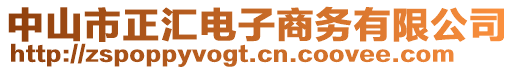 中山市正汇电子商务有限公司
http://zspoppyvogt.cn.coovee.com